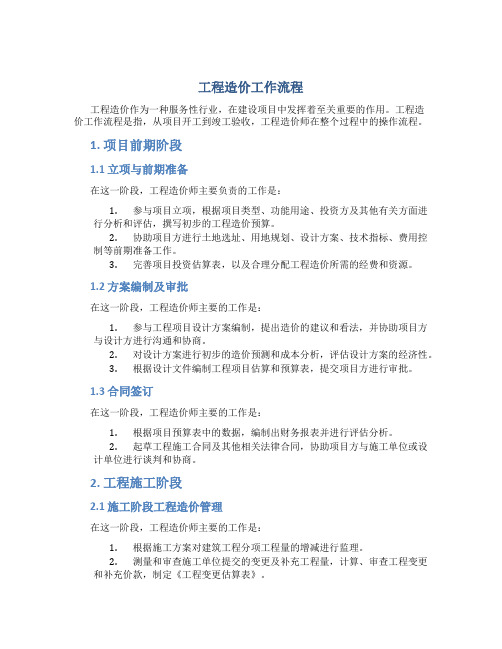 工程造价工作流程

工程造价作为一种服务性行业，在建设项目中发挥着至关重要的作用。工程造价工作流程是指，从项目开工到竣工验收，工程造价师在整个过程中的操作流程。

1. 项目前期阶段

1.1 立项与前期准备

在这一阶段，工程造价师主要负责的工作是：

1. 参与项目立项，根据项目类型、功能用途、投资方及其他有关方面进行分析和评估，撰写初步的工程造价预算。
2. 协助项目方进行土地选址、用地规划、设计方案、技术指标、费用控制等前期准备工作。
3. 完善项目投资估算表，以及合理分配工程造价所需的经费和资源。

1.2 方案编制及审批

在这一阶段，工程造价师主要的工作是：

1. 参与工程项目设计方案编制，提出造价的建议和看法，并协助项目方与设计方进行沟通和协商。
2. 对设计方案进行初步的造价预测和成本分析，评估设计方案的经济性。
3. 根据设计文件编制工程项目估算和预算表，提交项目方进行审批。

1.3 合同签订

在这一阶段，工程造价师主要的工作是：

1. 根据项目预算表中的数据，编制出财务报表并进行评估分析。
2. 起草工程施工合同及其他相关法律合同，协助项目方与施工单位或设计单位进行谈判和协商。

2. 工程施工阶段

2.1 施工阶段工程造价管理

在这一阶段，工程造价师主要的工作是：

1. 根据施工方案对建筑工程分项工程量的增减进行监理。
2. 测量和审查施工单位提交的变更及补充工程量，计算、审查工程变更和补充价款，制定《工程变更估算表》。